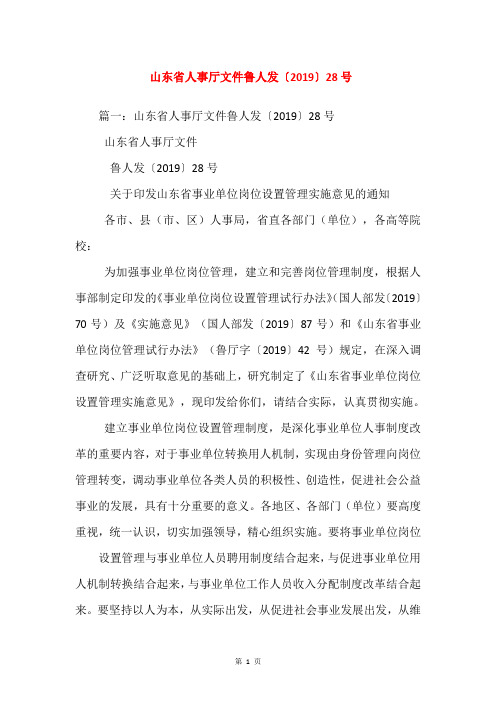 山东省人事厅文件鲁人发〔2019〕28号

篇一：山东省人事厅文件鲁人发〔2019〕28号

山东省人事厅文件

鲁人发〔2019〕28号

关于印发山东省事业单位岗位设置管理实施意见的通知

各市、县（市、区）人事局，省直各部门（单位），各高等院校：

为加强事业单位岗位管理，建立和完善岗位管理制度，根据人事部制定印发的《事业单位岗位设置管理试行办法》（国人部发〔2019〕70号）及《实施意见》（国人部发〔2019〕87号）和《山东省事业单位岗位管理试行办法》（鲁厅字〔2019〕42号）规定，在深入调查研究、广泛听取意见的基础上，研究制定了《山东省事业单位岗位设置管理实施意见》，现印发给你们，请结合实际，认真贯彻实施。

建立事业单位岗位设置管理制度，是深化事业单位人事制度改革的重要内容，对于事业单位转换用人机制，实现由身份管理向岗位管理转变，调动事业单位各类人员的积极性、创造性，促进社会公益事业的发展，具有十分重要的意义。各地区、各部门（单位）要高度重视，统一认识，切实加强领导，精心组织实施。要将事业单位岗位

设置管理与事业单位人员聘用制度结合起来，与促进事业单位用人机制转换结合起来，与事业单位工作人员收入分配制度改革结合起来。要坚持以人为本，从实际出发，从促进社会事业发展出发，从维

第 1 页